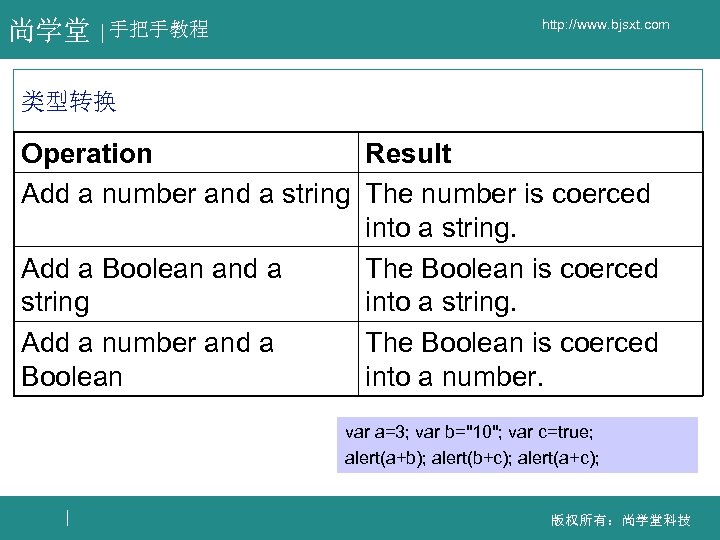 尚学堂 | 手把手教程

http://www.bjsxt.com

类型转换

| Operation | Result |
|---|---|
| Add a number and a string | The number is coerced into a string. |
| Add a Boolean and a string | The Boolean is coerced into a string. |
| Add a number and a Boolean | The Boolean is coerced into a number. |

var a=3; var b="10"; var c=true;
alert(a+b); alert(b+c); alert(a+c);

版权所有：尚学堂科技